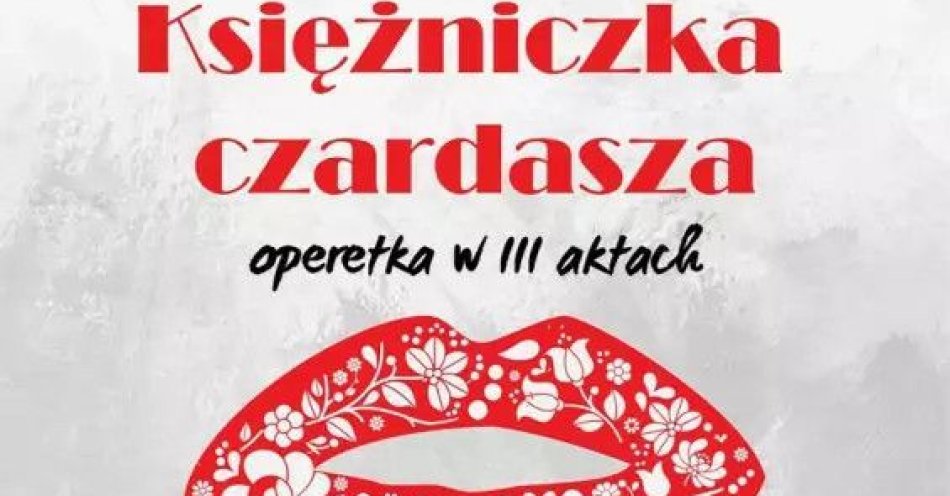 Księżniczka czardasza

operetka w III aktach